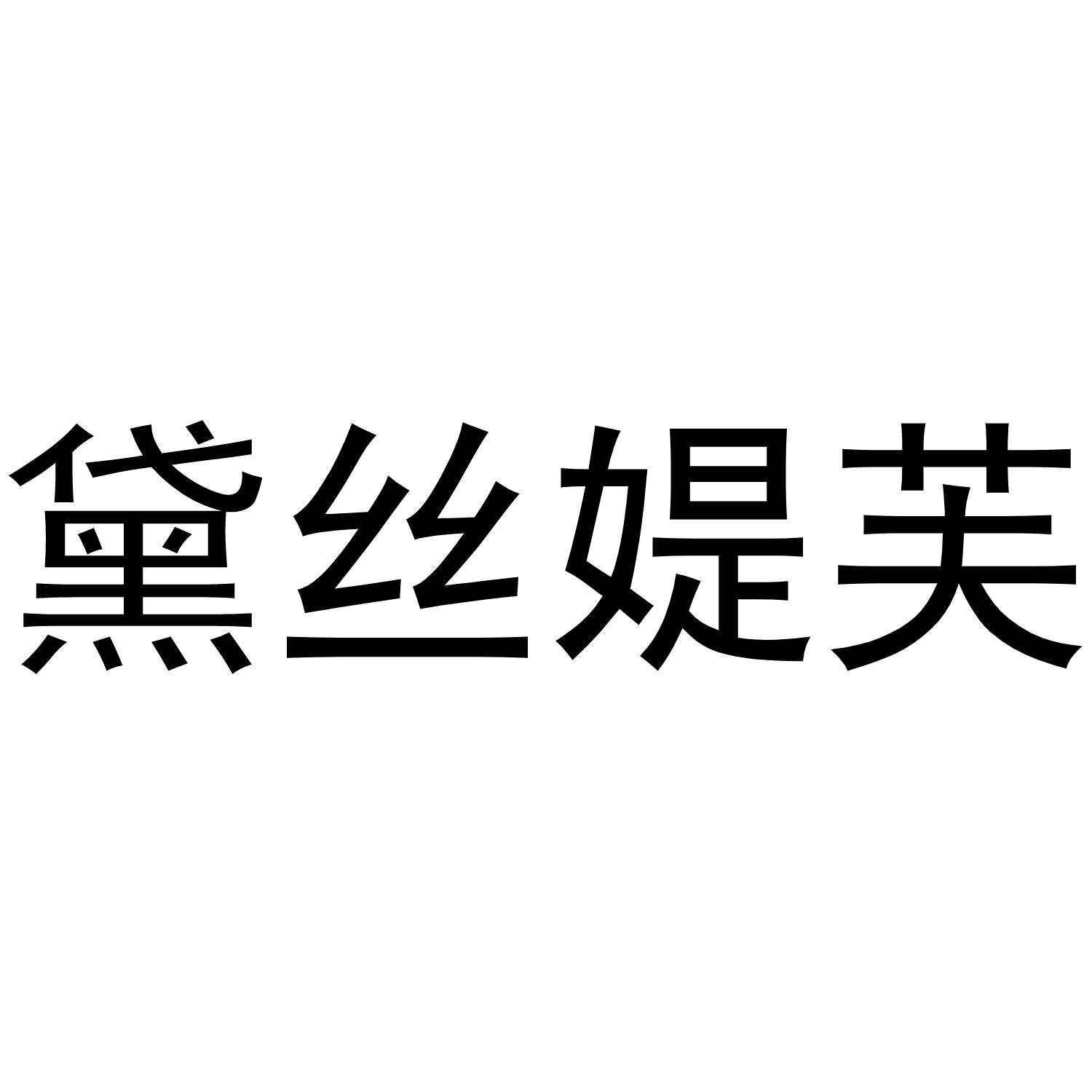 黛丝媞芙